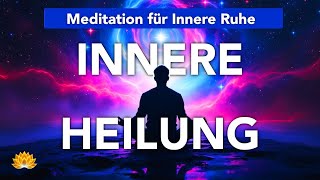 Meditation für Innere Ruhe

INNERE HEILUNG